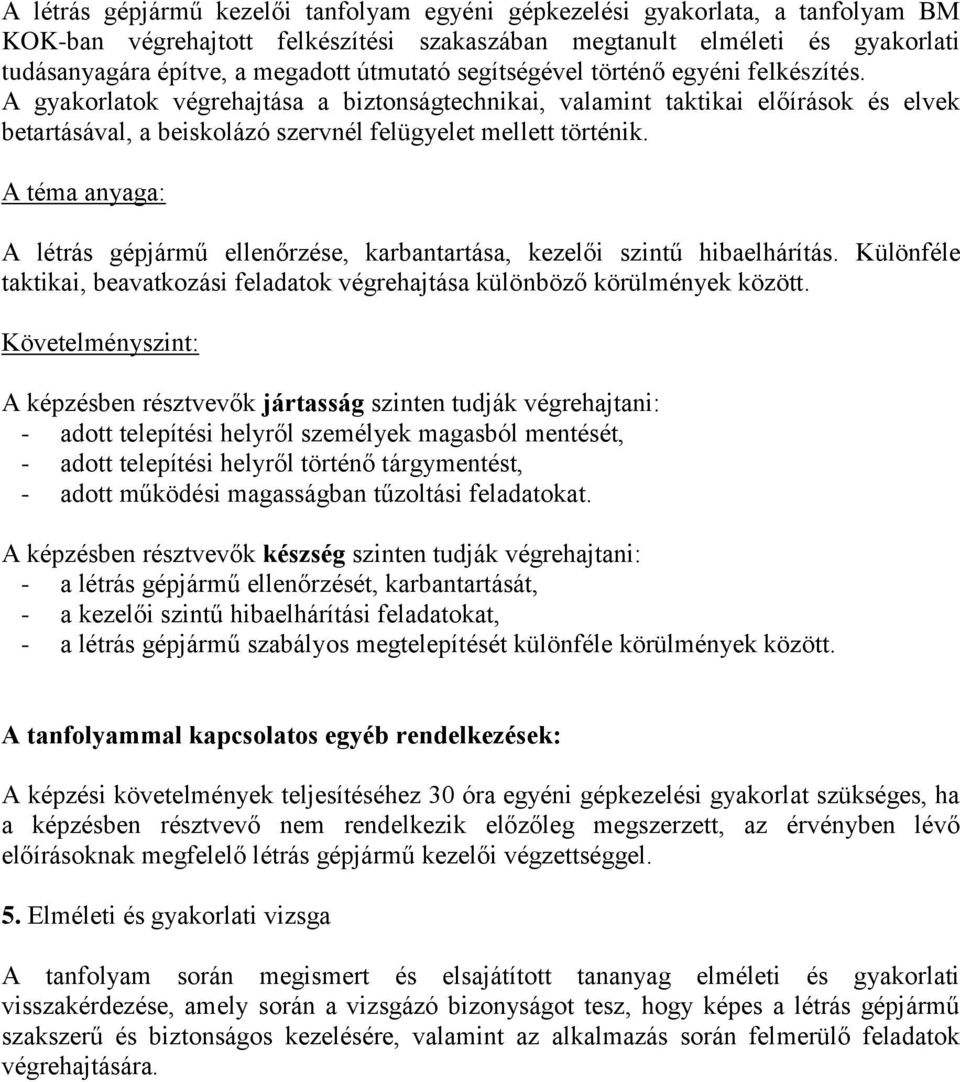 A létrás gépjármű kezelői tanfolyam egyéni gépkezelési gyakorlata, a tanfolyam BM KOK-ban végrehajtott felkészítési szakaszában megtanult elméleti és gyakorlati tudásanyagára építve, a megadott útmutató segítségével történő egyéni felkészítés. A gyakorlatok végrehajtása a biztonságtechnikai, valamint taktikai előírások és elvek betartásával, a beiskolázó szervnél felügyelet mellett történik.

A téma anyaga:

A létrás gépjármű ellenőrzése, karbantartása, kezelői szintű hibaelhárítás. Különféle taktikai, beavatkozási feladatok végrehajtása különböző körülmények között.

Követelményszint:

A képzésben résztvevők jártasság szinten tudják végrehajtani:
- adott telepítési helyről személyek magasból mentését,
- adott telepítési helyről történő tárgymentést,
- adott működési magasságban tűzoltási feladatokat.

A képzésben résztvevők készség szinten tudják végrehajtani:
- a létrás gépjármű ellenőrzését, karbantartását,
- a kezelői szintű hibaelhárítási feladatokat,
- a létrás gépjármű szabályos megtelepítését különféle körülmények között.

A tanfolyammal kapcsolatos egyéb rendelkezések:

A képzési követelmények teljesítéséhez 30 óra egyéni gépkezelési gyakorlat szükséges, ha a képzésben résztvevő nem rendelkezik előzőleg megszerzett, az érvényben lévő előírásoknak megfelelő létrás gépjármű kezelői végzettséggel.

5. Elméleti és gyakorlati vizsga

A tanfolyam során megismert és elsajátított tananyag elméleti és gyakorlati visszakérdezése, amely során a vizsgázó bizonyságot tesz, hogy képes a létrás gépjármű szakszerű és biztonságos kezelésére, valamint az alkalmazás során felmerülő feladatok végrehajtására.